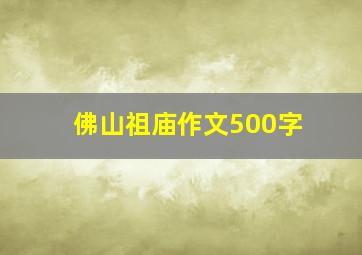 佛山祖庙作文500字